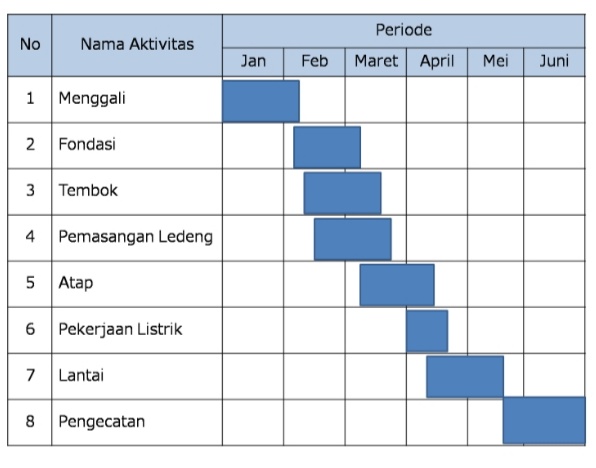 | No | Nama Aktivitas | Periode | | | | | |
|---|---|---|---|---|---|---|---|
| | | Jan | Feb | Maret | April | Mei | Juni |
| 1 | Menggali | | | | | | |
| 2 | Fondasi | | | | | | |
| 3 | Tembok | | | | | | |
| 4 | Pemasangan Ledeng | | | | | | |
| 5 | Atap | | | | | | |
| 6 | Pekerjaan Listrik | | | | | | |
| 7 | Lantai | | | | | | |
| 8 | Pengecatan | | | | | | |